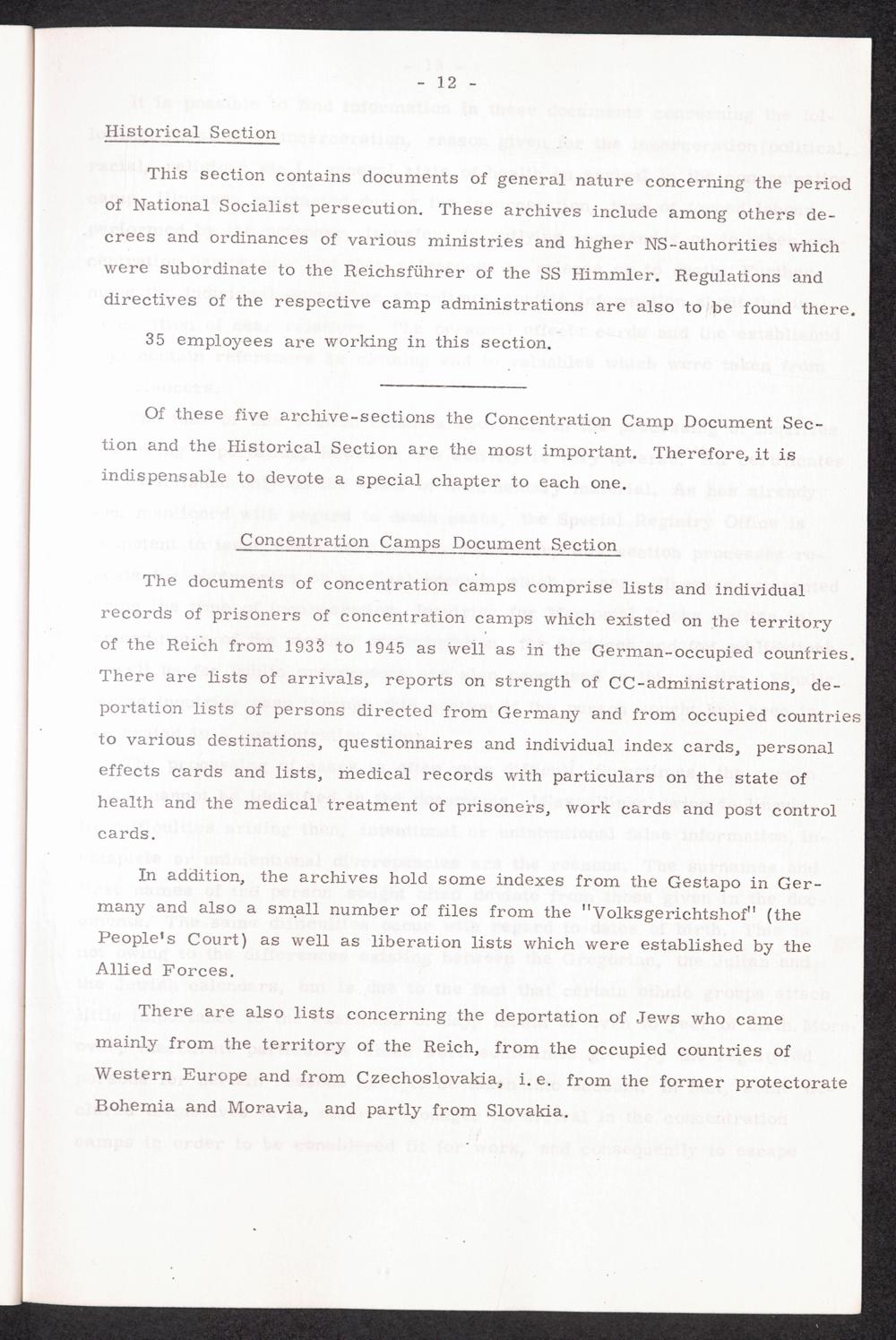 - 12 -

Historical Section

This section contains documents of general nature concerning the period of National Socialist persecution. These archives include among others decrees and ordinances of various ministries and higher NS-authorities which were subordinate to the Reichsführer of the SS Himmler. Regulations and directives of the respective camp administrations are also to be found there.

35 employees are working in this section.

Of these five archive-sections the Concentration Camp Document Section and the Historical Section are the most important. Therefore, it is indispensable to devote a special chapter to each one.

Concentration Camps Document Section

The documents of concentration camps comprise lists and individual records of prisoners of concentration camps which existed on the territory of the Reich from 1933 to 1945 as well as in the German-occupied countries. There are lists of arrivals, reports on strength of CC-administrations, deportation lists of persons directed from Germany and from occupied countries to various destinations, questionnaires and individual index cards, personal effects cards and lists, medical records with particulars on the state of health and the medical treatment of prisoners, work cards and post control cards.

In addition, the archives hold some indexes from the Gestapo in Germany and also a small number of files from the "Volksgerichtshof" (the People's Court) as well as liberation lists which were established by the Allied Forces.

There are also lists concerning the deportation of Jews who came mainly from the territory of the Reich, from the occupied countries of Western Europe and from Czechoslovakia, i.e. from the former protectorate Bohemia and Moravia, and partly from Slovakia.